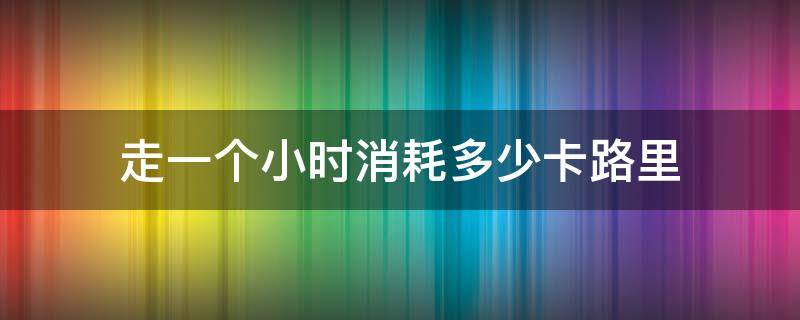 走一个小时消耗多少卡路里